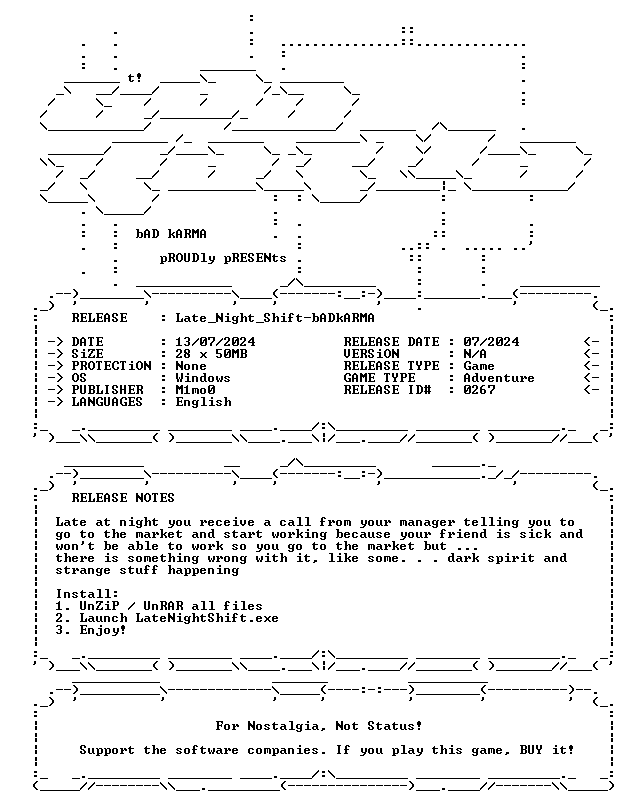 t!

bAD kARMA

pROUDly pRESENts

RELEASE : Late_Night_Shift-bADkARMA

-> DATE : 13/07/2024
-> SiZE : 28 x 50MB
-> PROTECTiON : None
-> OS : Windows
-> PUBLISHER : M1mo0
-> LANGUAGES : English

RELEASE DATE : 07/2024 <-
VERSiON : N/A <-
RELEASE TYPE : Game <-
GAME TYPE : Adventure <-
RELEASE ID# : 0267 <-

RELEASE NOTES

Late at night you receive a call from your manager telling you to go to the market and start working because your friend is sick and won't be able to work so you go to the market but ... there is something wrong with it, like some. . . dark spirit and strange stuff happening

Install:
1. UnZiP / UnRAR all files
2. Launch LateNightShift.exe
3. Enjoy!

For Nostalgia, Not Status!

Support the software companies. If you play this game, BUY it!